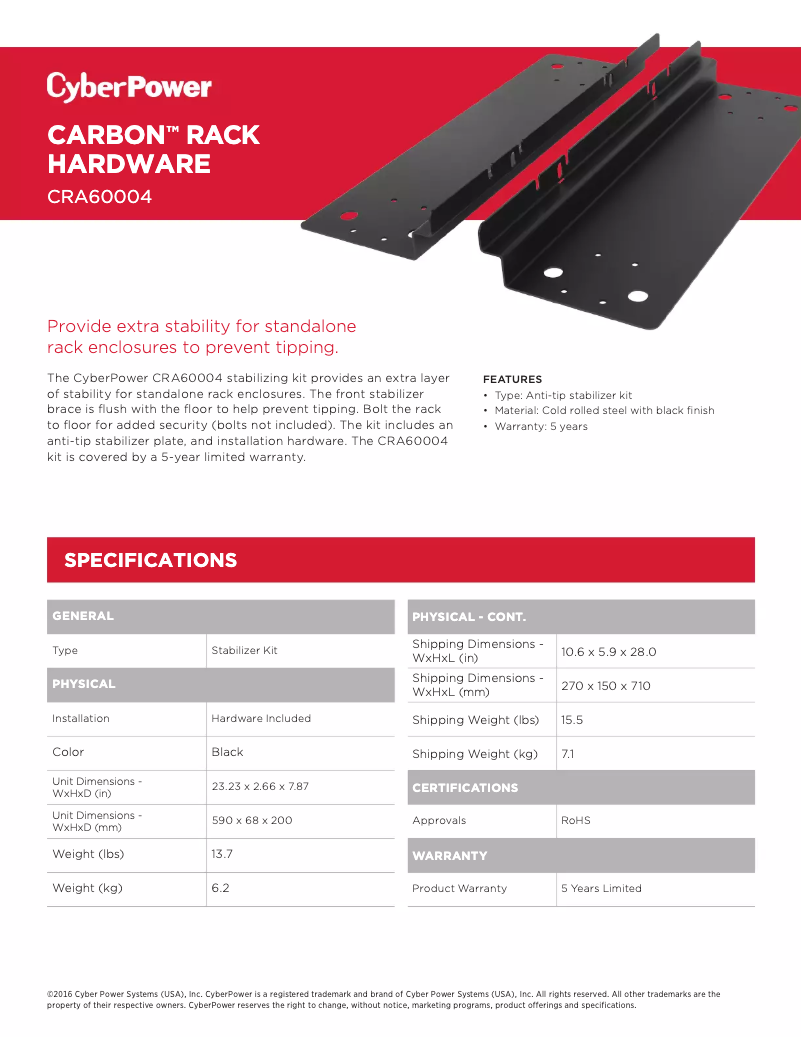 CyberPower

CARBON™ RACK HARDWARE

CRA60004

Provide extra stability for standalone rack enclosures to prevent tipping.

The CyberPower CRA60004 stabilizing kit provides an extra layer of stability for standalone rack enclosures. The front stabilizer brace is flush with the floor to help prevent tipping. Bolt the rack to floor for added security (bolts not included). The kit includes an anti-tip stabilizer plate, and installation hardware. The CRA60004 kit is covered by a 5-year limited warranty.

FEATURES
• Type: Anti-tip stabilizer kit
• Material: Cold rolled steel with black finish
• Warranty: 5 years

SPECIFICATIONS

| GENERAL | |
|---|---|
| Type | Stabilizer Kit |
| PHYSICAL | |
| Installation | Hardware Included |
| Color | Black |
| Unit Dimensions - WxHxD (in) | 23.23 x 2.66 x 7.87 |
| Unit Dimensions - WxHxD (mm) | 590 x 68 x 200 |
| Weight (lbs) | 13.7 |
| Weight (kg) | 6.2 |

| PHYSICAL - CONT. | |
|---|---|
| Shipping Dimensions - WxHxL (in) | 10.6 x 5.9 x 28.0 |
| Shipping Dimensions - WxHxL (mm) | 270 x 150 x 710 |
| Shipping Weight (lbs) | 15.5 |
| Shipping Weight (kg) | 7.1 |
| CERTIFICATIONS | |
| Approvals | RoHS |
| WARRANTY | |
| Product Warranty | 5 Years Limited |

©2016 Cyber Power Systems (USA), Inc. CyberPower is a registered trademark and brand of Cyber Power Systems (USA), Inc. All rights reserved. All other trademarks are the property of their respective owners. CyberPower reserves the right to change, without notice, marketing programs, product offerings and specifications.